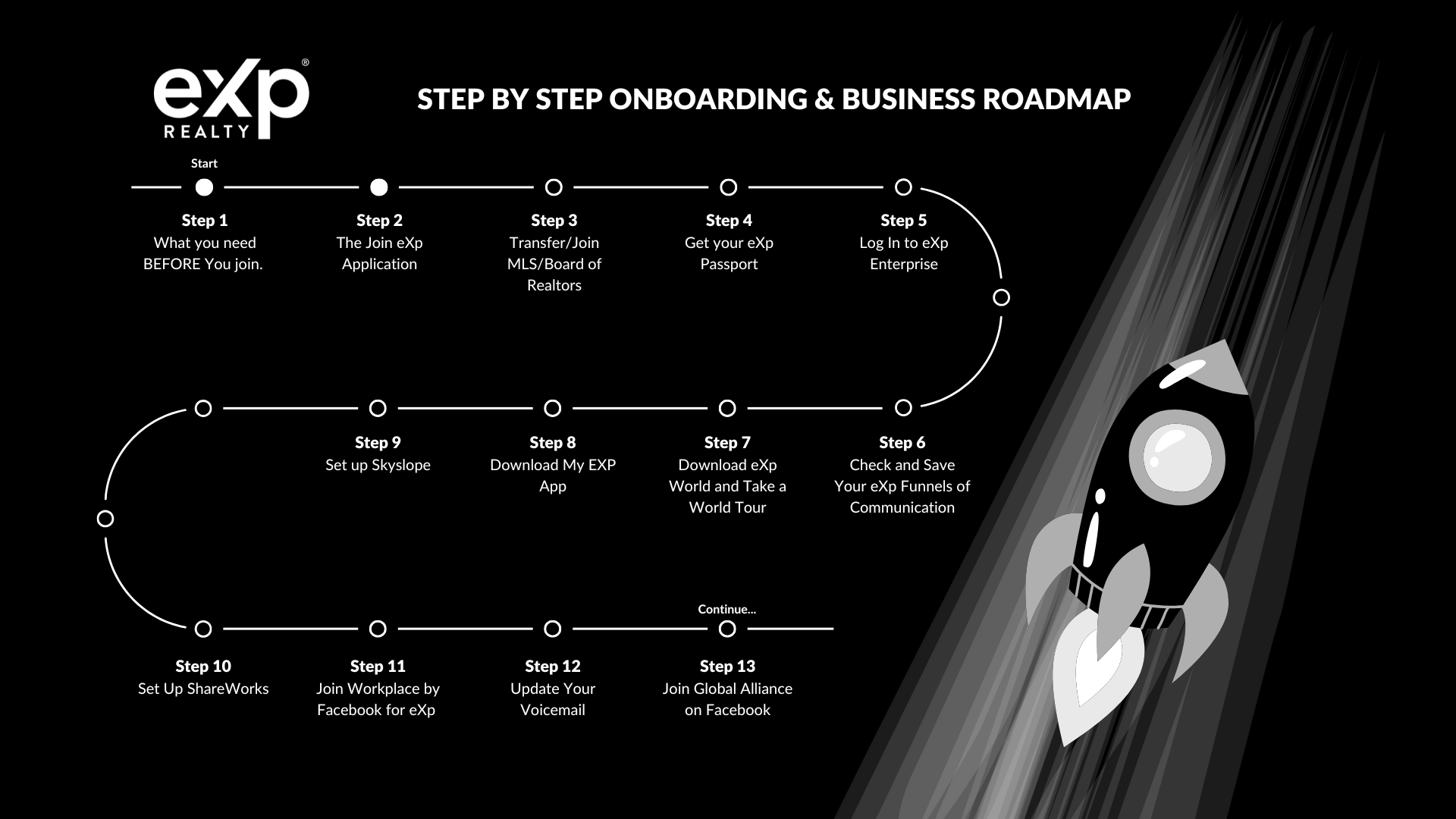 eXp® REALTY

STEP BY STEP ONBOARDING & BUSINESS ROADMAP

Start

Step 1
What you need BEFORE You join.

Step 2
The Join eXp Application

Step 3
Transfer/Join MLS/Board of Realtors

Step 4
Get your eXp Passport

Step 5
Log In to eXp Enterprise

Step 6
Check and Save Your eXp Funnels of Communication

Step 7
Download eXp World and Take a World Tour

Step 8
Download My EXP App

Step 9
Set up Skyslope

Step 10
Set Up ShareWorks

Step 11
Join Workplace by Facebook for eXp

Step 12
Update Your Voicemail

Continue...

Step 13
Join Global Alliance on Facebook